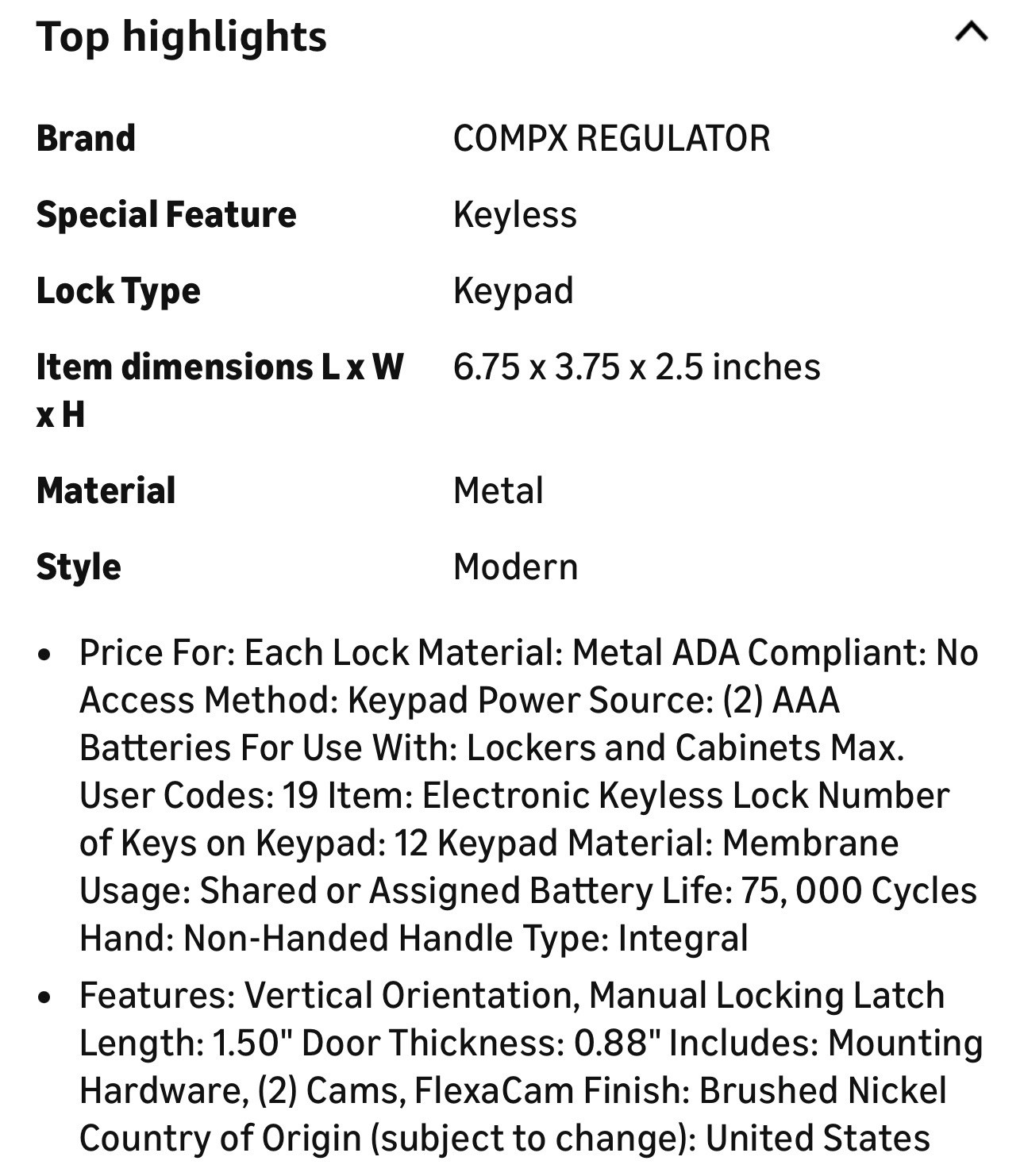 Top highlights

| | |
|---|---|
| Brand | COMPX REGULATOR |
| Special Feature | Keyless |
| Lock Type | Keypad |
| Item dimensions L x W x H | 6.75 x 3.75 x 2.5 inches |
| Material | Metal |
| Style | Modern |

• Price For: Each Lock Material: Metal ADA Compliant: No Access Method: Keypad Power Source: (2) AAA Batteries For Use With: Lockers and Cabinets Max. User Codes: 19 Item: Electronic Keyless Lock Number of Keys on Keypad: 12 Keypad Material: Membrane Usage: Shared or Assigned Battery Life: 75, 000 Cycles Hand: Non-Handed Handle Type: Integral

• Features: Vertical Orientation, Manual Locking Latch Length: 1.50" Door Thickness: 0.88" Includes: Mounting Hardware, (2) Cams, FlexaCam Finish: Brushed Nickel Country of Origin (subject to change): United States